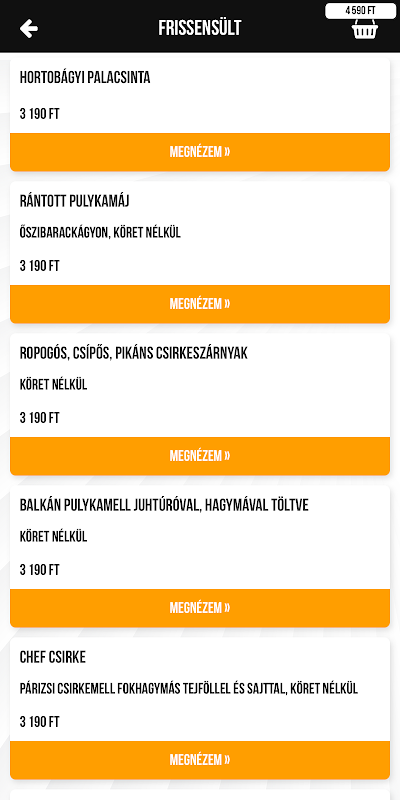 FRISSENSÜLT

4 590 FT

HORTOBÁGYI PALACSINTA

3 190 FT

MEGNÉZEM »

RÁNTOTT PULYKAMÁJ

ŐSZIBARACKÁGYON, KÖRET NÉLKÜL

3 190 FT

MEGNÉZEM »

ROPOGÓS, CSÍPŐS, PIKÁNS CSIRKESZÁRNYAK

KÖRET NÉLKÜL

3 190 FT

MEGNÉZEM »

BALKÁN PULYKAMELL JUHTÚRÓVAL, HAGYMÁVAL TÖLTVE

KÖRET NÉLKÜL

3 190 FT

MEGNÉZEM »

CHEF CSIRKE

PÁRIZSI CSIRKEMELL FOKHAGYMÁS TEJFÖLLEL ÉS SAJTTAL, KÖRET NÉLKÜL

3 190 FT

MEGNÉZEM »